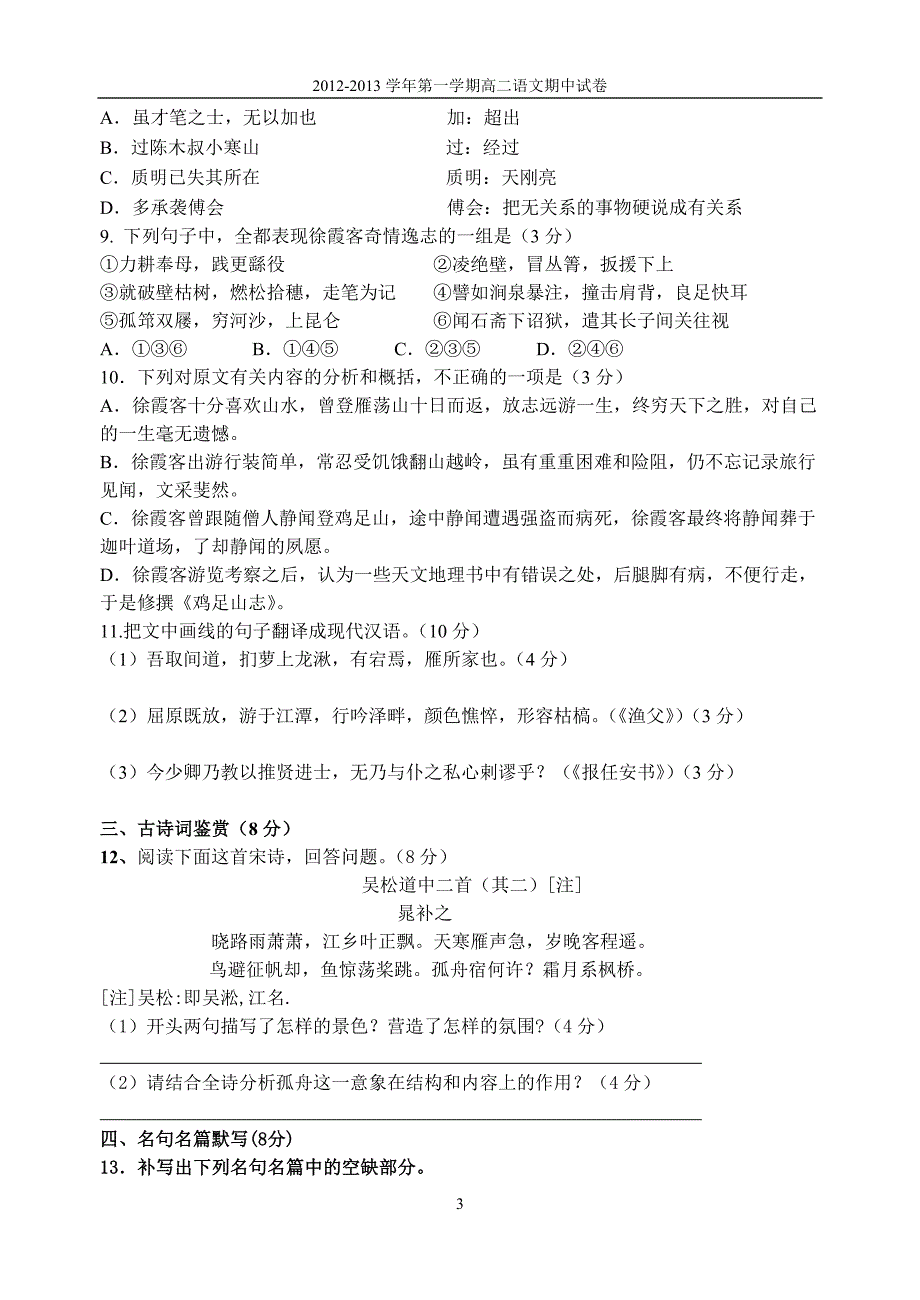 2012-2013 学年第一学期高二语文期中试卷

A．虽才笔之士，无以加也　　　　　　加：超出
B．过陈木叔小寒山　　　　　　　　　过：经过
C．质明已失其所在　　　　　　　　　质明：天刚亮
D．多承袭傅会　　　　　　　　　　　傅会：把无关系的事物硬说成有关系

9．下列句子中，全都表现徐霞客奇情逸志的一组是（3 分）
①力耕奉母，践更繇役　　②凌绝壁，冒丛箐，扳援下上
③就破壁枯树，燃松拾穗，走笔为记　　④譬如涧泉暴注，撞击肩背，良足快耳
⑤孤筇双屦，穷河沙，上昆仑　　⑥闻石斋下诏狱，遣其长子间关往视
A．①③⑥　　B．①④⑤　　C．②③⑤　　D．②④⑥

10．下列对原文有关内容的分析和概括，不正确的一项是（3 分）
A．徐霞客十分喜欢山水，曾登雁荡山十日而返，放志远游一生，终穷天下之胜，对自己的一生毫无遗憾。
B．徐霞客出游行装简单，常忍受饥饿翻山越岭，虽有重重困难和险阻，仍不忘记录旅行见闻，文采斐然。
C．徐霞客曾跟随僧人静闻登鸡足山，途中静闻遭遇强盗而病死，徐霞客最终将静闻葬于迦叶道场，了却静闻的夙愿。
D．徐霞客游览考察之后，认为一些天文地理书中有错误之处，后腿脚有病，不便行走，于是修撰《鸡足山志》。

11.把文中画线的句子翻译成现代汉语。（10 分）
（1）吾取间道，扪萝上龙湫，有宕焉，雁所家也。（4 分）

（2）屈原既放，游于江潭，行吟泽畔，颜色憔悴，形容枯槁。（《渔父》）（3 分）

（3）今少卿乃教以推贤进士，无乃与仆之私心刺谬乎？（《报任安书》）（3 分）

三、古诗词鉴赏（8 分）
12、阅读下面这首宋诗，回答问题。（8 分）
吴松道中二首（其二）[注]
晁补之
晓路雨萧萧，江乡叶正飘。天寒雁声急，岁晚客程遥。
鸟避征帆却，鱼惊荡桨跳。孤舟宿何许？霜月系枫桥。
[注]吴松：即吴淞，江名.
（1）开头两句描写了怎样的景色？营造了怎样的氛围？（4 分）

（2）请结合全诗分析孤舟这一意象在结构和内容上的作用？（4 分）

四、名句名篇默写(8分)
13．补写出下列名句名篇中的空缺部分。

3